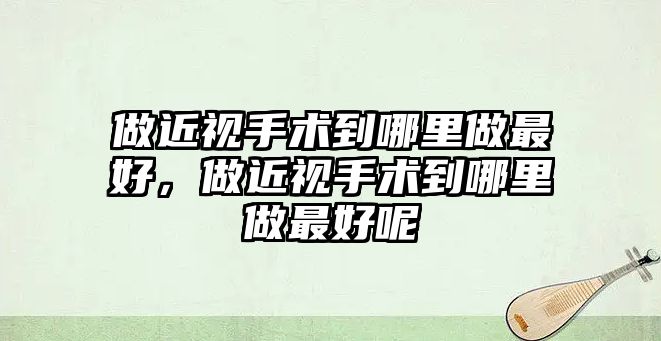 做近视手术到哪里做最好，做近视手术到哪里做最好呢